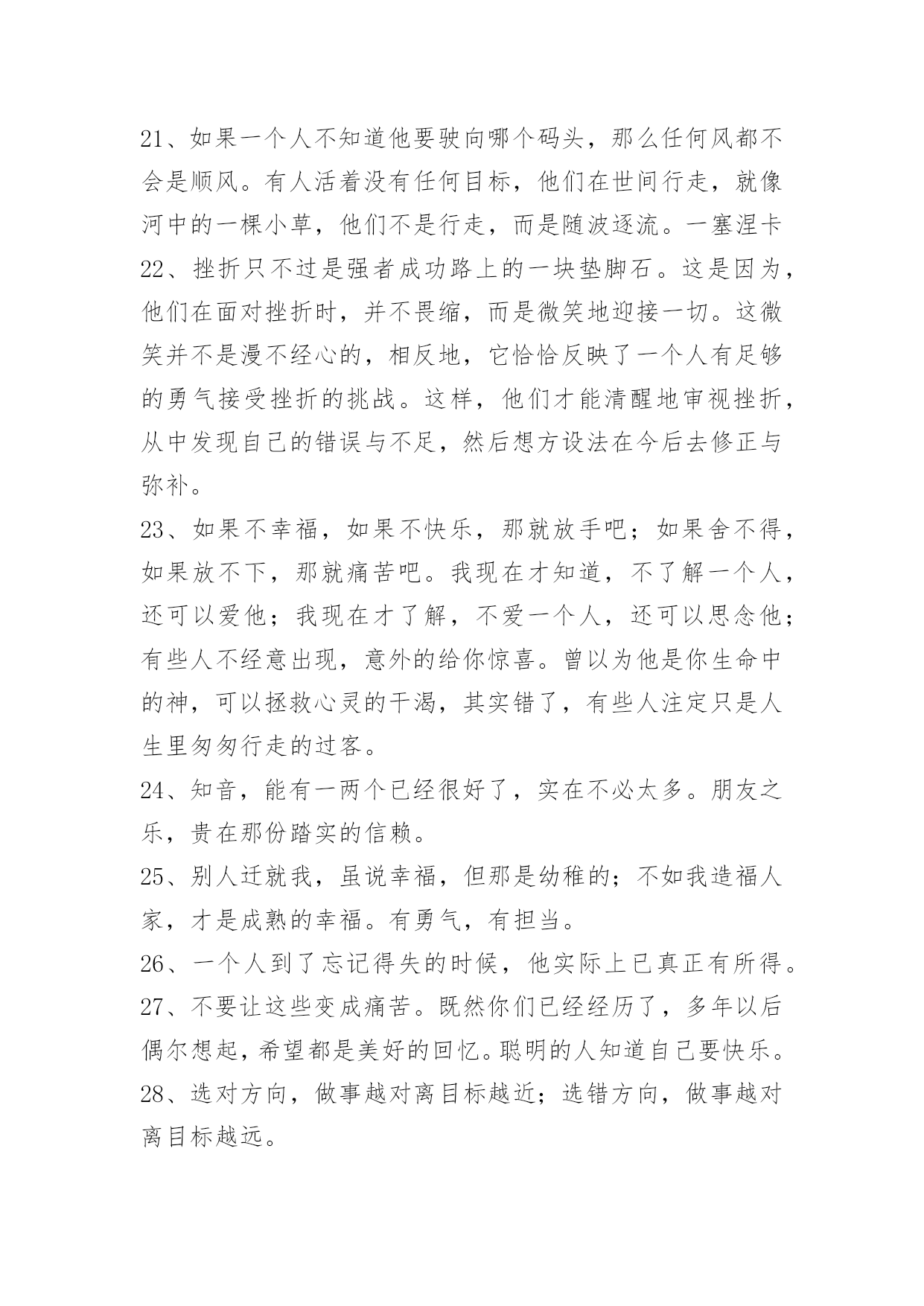 21、如果一个人不知道他要驶向哪个码头，那么任何风都不会是顺风。有人活着没有任何目标，他们在世间行走，就像河中的一棵小草，他们不是行走，而是随波逐流。一塞涅卡

22、挫折只不过是强者成功路上的一块垫脚石。这是因为，他们在面对挫折时，并不畏缩，而是微笑地迎接一切。这微笑并不是漫不经心的，相反地，它恰恰反映了一个人有足够的勇气接受挫折的挑战。这样，他们才能清醒地审视挫折，从中发现自己的错误与不足，然后想方设法在今后去修正与弥补。

23、如果不幸福，如果不快乐，那就放手吧；如果舍不得，如果放不下，那就痛苦吧。我现在才知道，不了解一个人，还可以爱他；我现在才了解，不爱一个人，还可以思念他；有些人不经意出现，意外的给你惊喜。曾以为他是你生命中的神，可以拯救心灵的干渴，其实错了，有些人注定只是人生里匆匆行走的过客。

24、知音，能有一两个已经很好了，实在不必太多。朋友之乐，贵在那份踏实的信赖。

25、别人迁就我，虽说幸福，但那是幼稚的；不如我造福人家，才是成熟的幸福。有勇气，有担当。

26、一个人到了忘记得失的时候，他实际上已真正有所得。

27、不要让这些变成痛苦。既然你们已经经历了，多年以后偶尔想起，希望都是美好的回忆。聪明的人知道自己要快乐。

28、选对方向，做事越对离目标越近；选错方向，做事越对离目标越远。